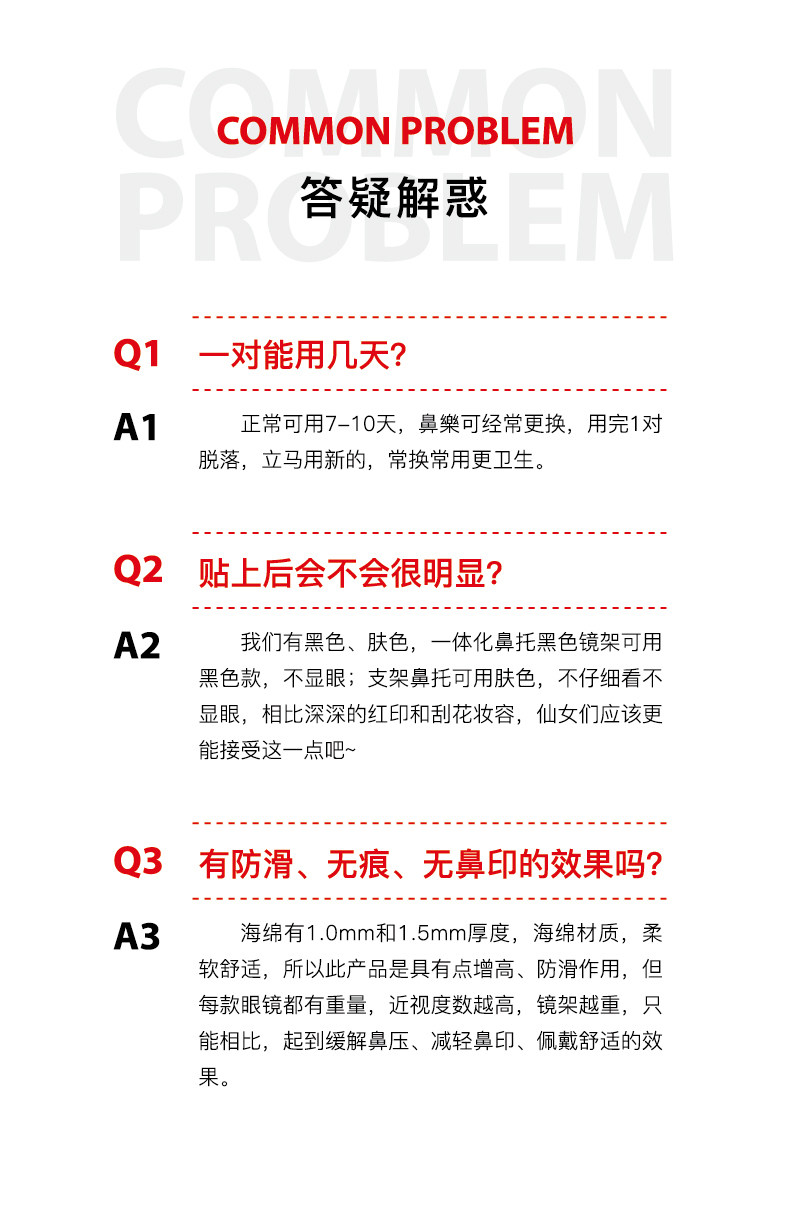 COMMON PROBLEM

COMMON PROBLEM

答疑解惑

Q1 一对能用几天?

A1 正常可用7–10天，鼻樂可经常更换，用完1对脱落，立马用新的，常换常用更卫生。

Q2 贴上后会不会很明显?

A2 我们有黑色、肤色，一体化鼻托黑色镜架可用黑色款，不显眼；支架鼻托可用肤色，不仔细看不显眼，相比深深的红印和刮花妆容，仙女们应该更能接受这一点吧~

Q3 有防滑、无痕、无鼻印的效果吗?

A3 海绵有1.0mm和1.5mm厚度，海绵材质，柔软舒适，所以此产品是具有点增高、防滑作用，但每款眼镜都有重量，近视度数越高，镜架越重，只能相比，起到缓解鼻压、减轻鼻印、佩戴舒适的效果。